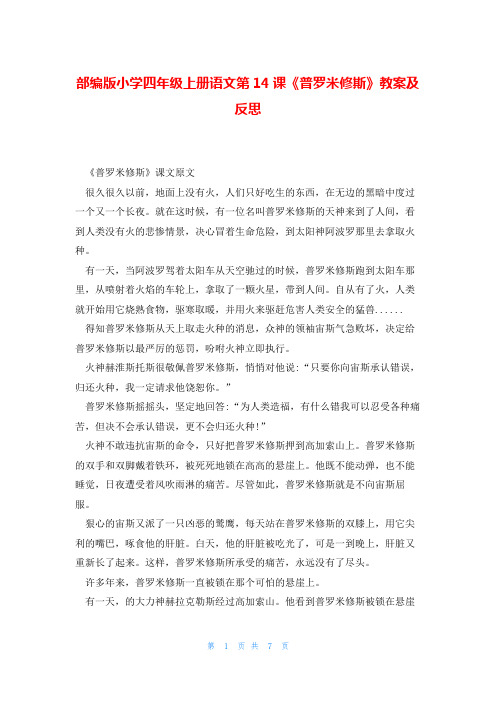 部编版小学四年级上册语文第 14 课《普罗米修斯》教案及反思

《普罗米修斯》课文原文

很久很久以前，地面上没有火，人们只好吃生的东西，在无边的黑暗中度过一个又一个长夜。就在这时候，有一位名叫普罗米修斯的天神来到了人间，看到人类没有火的悲惨情景，决心冒着生命危险，到太阳神阿波罗那里去拿取火种。

有一天，当阿波罗驾着太阳车从天空驰过的时候，普罗米修斯跑到太阳车那里，从喷射着火焰的车轮上，拿取了一颗火星，带到人间。自从有了火，人类就开始用它烧熟食物，驱寒取暖，并用火来驱赶危害人类安全的猛兽......

得知普罗米修斯从天上取走火种的消息，众神的领袖宙斯气急败坏，决定给普罗米修斯以最严厉的惩罚，吩咐火神立即执行。

火神赫淮斯托斯很敬佩普罗米修斯，悄悄对他说：“只要你向宙斯承认错误，归还火种，我一定请求他饶恕你。”

普罗米修斯摇摇头，坚定地回答：“为人类造福，有什么错我可以忍受各种痛苦，但决不会承认错误，更不会归还火种！”

火神不敢违抗宙斯的命令，只好把普罗米修斯押到高加索山上。普罗米修斯的双手和双脚戴着铁环，被死死地锁在高高的悬崖上。他既不能动弹，也不能睡觉，日夜遭受着风吹雨淋的痛苦。尽管如此，普罗米修斯就是不向宙斯屈服。

狠心的宙斯又派了一只凶恶的鹫鹰，每天站在普罗米修斯的双膝上，用它尖利的嘴巴，啄食他的肝脏。白天，他的肝脏被吃光了，可是一到晚上，肝脏又重新长了起来。这样，普罗米修斯所承受的痛苦，永远没有了尽头。

许多年来，普罗米修斯一直被锁在那个可怕的悬崖上。

有一天，的大力神赫拉克勒斯经过高加索山。他看到普罗米修斯被锁在悬崖

第 1 页 共 7 页